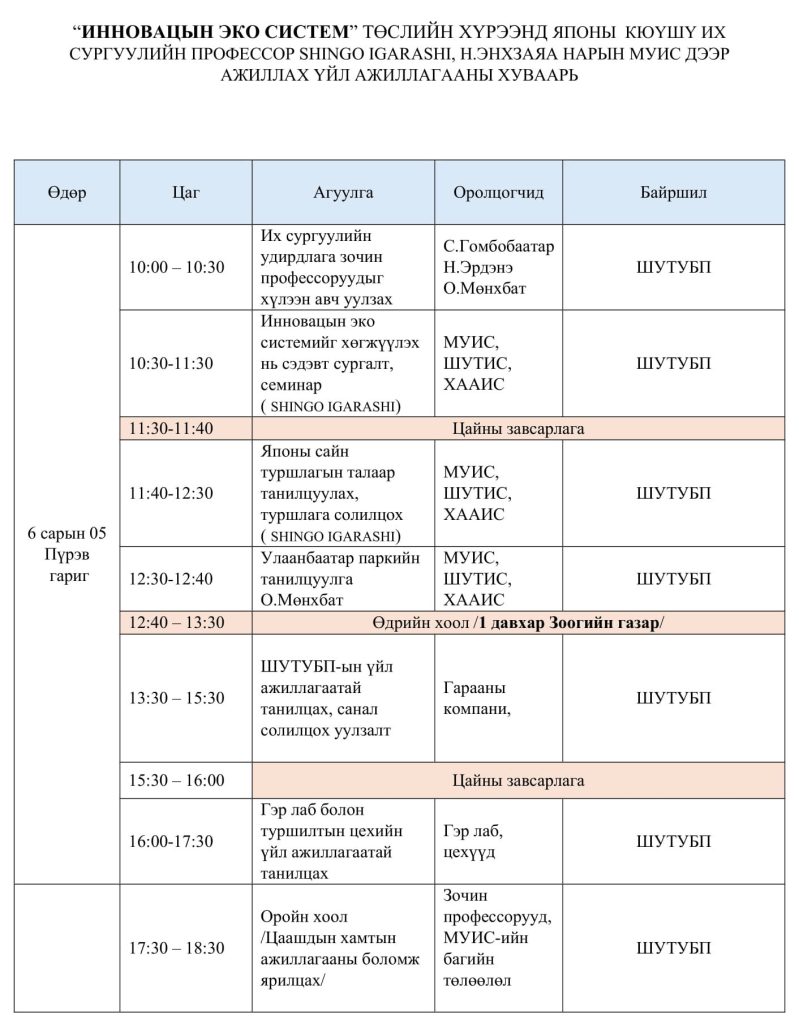 "ИННОВАЦЫН ЭКО СИСТЕМ" ТӨСЛИЙН ХҮРЭЭНД ЯПОНЫ КЮҮШҮ ИХ СУРГУУЛИЙН ПРОФЕССОР SHINGO IGARASHI, Н.ЭНХЗАЯА НАРЫН МУИС ДЭЭР АЖИЛЛАХ ҮЙЛ АЖИЛЛАГААНЫ ХУВААРЬ

| Өдөр | Цаг | Агуулга | Оролцогчид | Байршил |
|---|---|---|---|---|
| 6 сарын 05 Пүрэв гариг | 10:00 – 10:30 | Их сургуулийн удирдлага зочин профессоруудыг хүлээн авч уулзах | С.Гомбобаатар Н.Эрдэнэ О.Мөнхбат | ШУТУБП |
| | 10:30-11:30 | Инновацын эко системийг хөгжүүлэх нь сэдэвт сургалт, семинар ( SHINGO IGARASHI) | МУИС, ШУТИС, ХААИС | ШУТУБП |
| | 11:30-11:40 | Цайны завсарлага | | |
| | 11:40-12:30 | Японы сайн туршлагын талаар танилцуулах, туршлага солилцох ( SHINGO IGARASHI) | МУИС, ШУТИС, ХААИС | ШУТУБП |
| | 12:30-12:40 | Улаанбаатар паркийн танилцуулга О.Мөнхбат | МУИС, ШУТИС, ХААИС | ШУТУБП |
| | 12:40 – 13:30 | Өдрийн хоол /1 давхар Зоогийн газар/ | | |
| | 13:30 – 15:30 | ШУТУБП-ын үйл ажиллагаатай танилцах, санал солилцох уулзалт | Гарааны компани, | ШУТУБП |
| | 15:30 – 16:00 | Цайны завсарлага | | |
| | 16:00-17:30 | Гэр лаб болон туршилтын цехийн үйл ажиллагаатай танилцах | Гэр лаб, цехүүд | ШУТУБП |
| | 17:30 – 18:30 | Оройн хоол /Цаашдын хамтын ажиллагааны боломж ярилцах/ | Зочин профессорууд, МУИС-ийн багийн төлөөлөл | ШУТУБП |